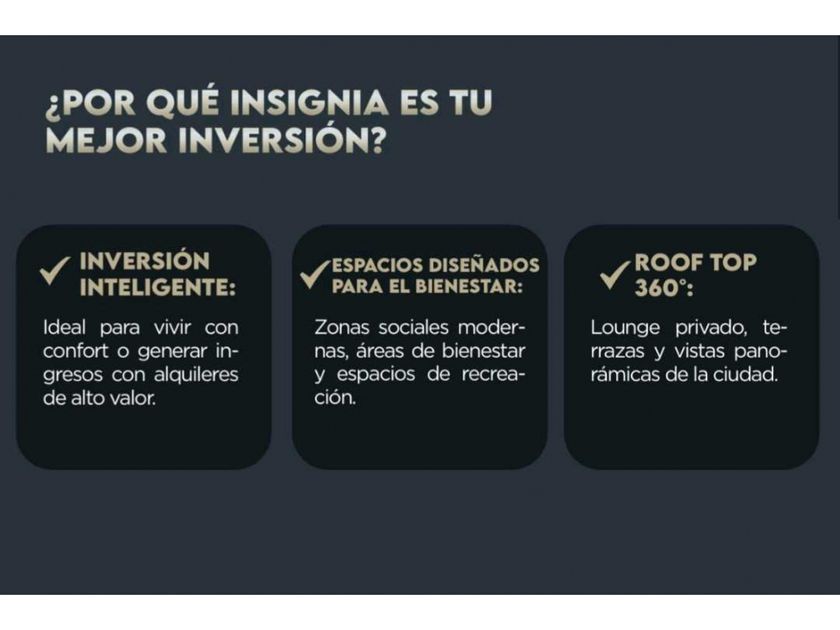 ¿POR QUÉ INSIGNIA ES TU MEJOR INVERSIÓN?

✓ INVERSIÓN INTELIGENTE:

Ideal para vivir con confort o generar ingresos con alquileres de alto valor.

✓ ESPACIOS DISEÑADOS PARA EL BIENESTAR:

Zonas sociales modernas, áreas de bienestar y espacios de recreación.

✓ ROOF TOP 360°:

Lounge privado, terrazas y vistas panorámicas de la ciudad.